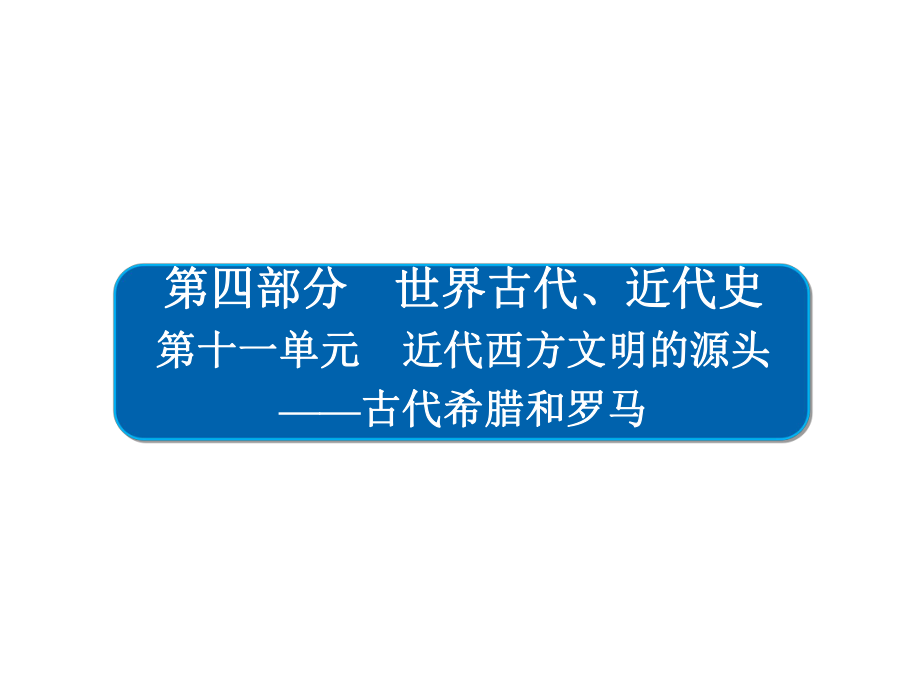 第四部分　世界古代、近代史
第十一单元　近代西方文明的源头
——古代希腊和罗马